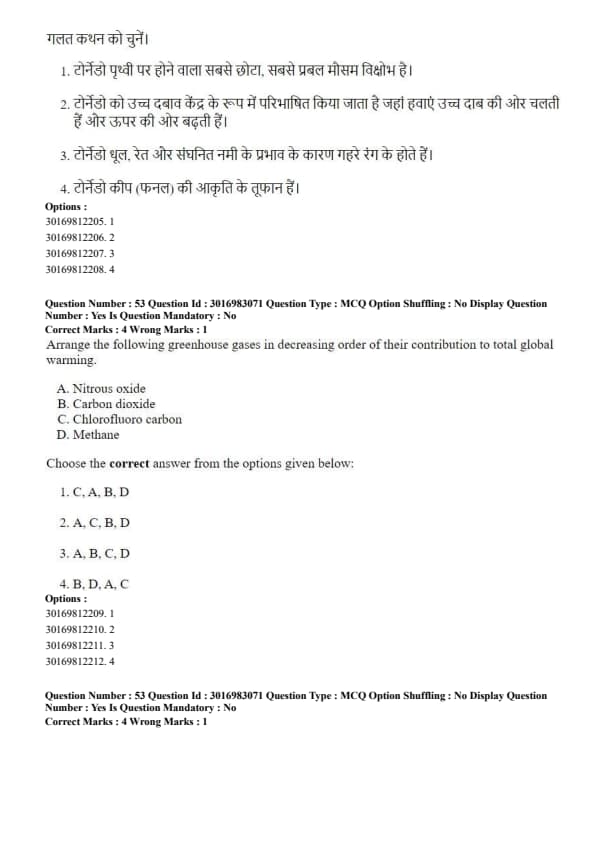 गलत कथन को चुनें।

1. टोर्नेडो पृथ्वी पर होने वाला सबसे छोटा, सबसे प्रबल मौसम विक्षोभ है।

2. टोर्नेडो को उच्च दबाव केंद्र के रूप में परिभाषित किया जाता है जहां हवाएं उच्च दाब की ओर चलती हैं और ऊपर की ओर बढ़ती हैं।

3. टोर्नेडो धूल, रेत और संघनित नमी के प्रभाव के कारण गहरे रंग के होते हैं।

4. टोर्नेडो कीप (फनल) की आकृति के तूफ़ान हैं।

Options :
30169812205. 1
30169812206. 2
30169812207. 3
30169812208. 4

Question Number : 53 Question Id : 3016983071 Question Type : MCQ Option Shuffling : No Display Question Number : Yes Is Question Mandatory : No
Correct Marks : 4 Wrong Marks : 1
Arrange the following greenhouse gases in decreasing order of their contribution to total global warming.

A. Nitrous oxide
B. Carbon dioxide
C. Chlorofluoro carbon
D. Methane

Choose the **correct** answer from the options given below:

1. C, A, B, D

2. A, C, B, D

3. A, B, C, D

4. B, D, A, C
Options :
30169812209. 1
30169812210. 2
30169812211. 3
30169812212. 4

Question Number : 53 Question Id : 3016983071 Question Type : MCQ Option Shuffling : No Display Question Number : Yes Is Question Mandatory : No
Correct Marks : 4 Wrong Marks : 1